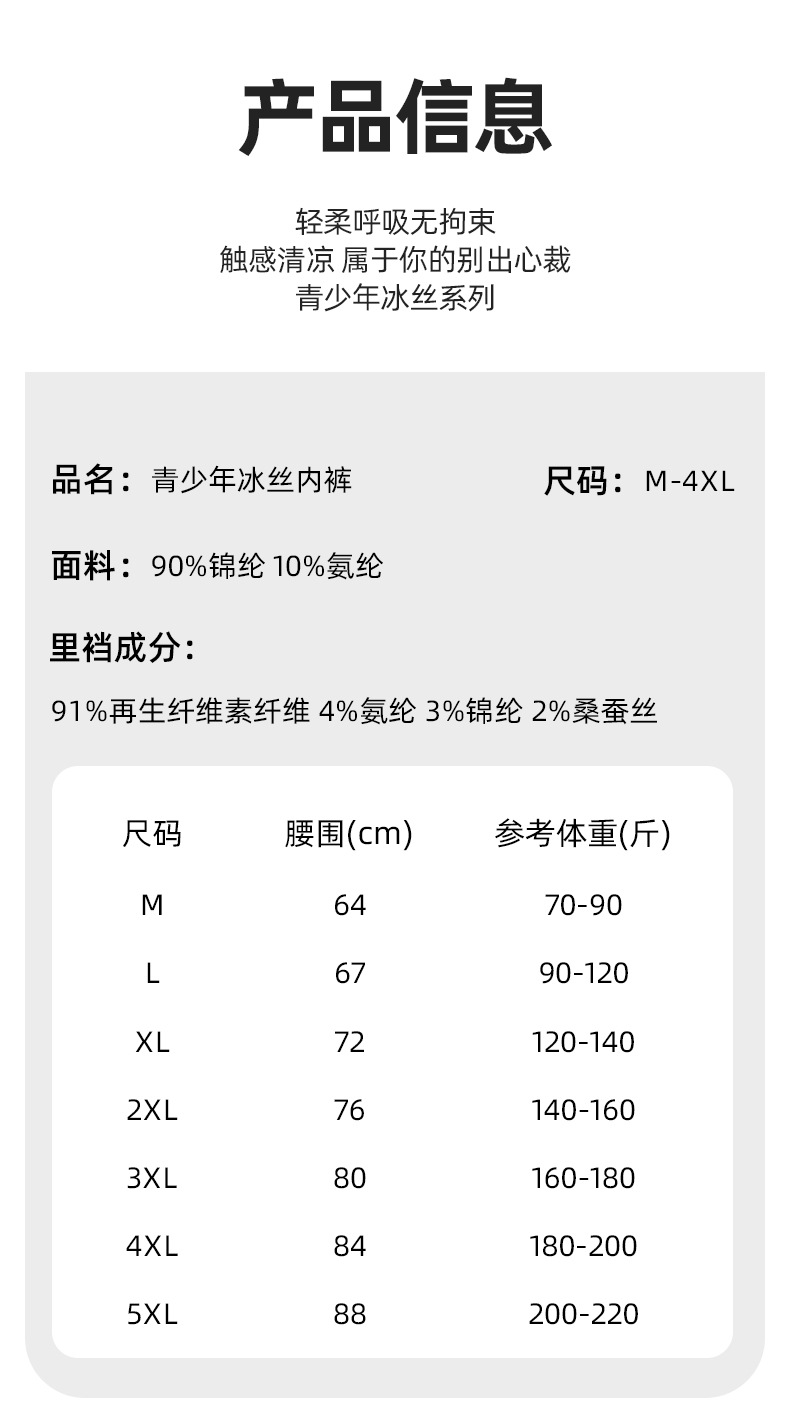 产品信息

轻柔呼吸无拘束
触感清凉 属于你的别出心裁
青少年冰丝系列

品名：青少年冰丝内裤

尺码：M-4XL

面料：90%锦纶 10%氨纶

里裆成分：

91%再生纤维素纤维 4%氨纶 3%锦纶 2%桑蚕丝

| 尺码 | 腰围(cm) | 参考体重(斤) |
|---|---|---|
| M | 64 | 70-90 |
| L | 67 | 90-120 |
| XL | 72 | 120-140 |
| 2XL | 76 | 140-160 |
| 3XL | 80 | 160-180 |
| 4XL | 84 | 180-200 |
| 5XL | 88 | 200-220 |